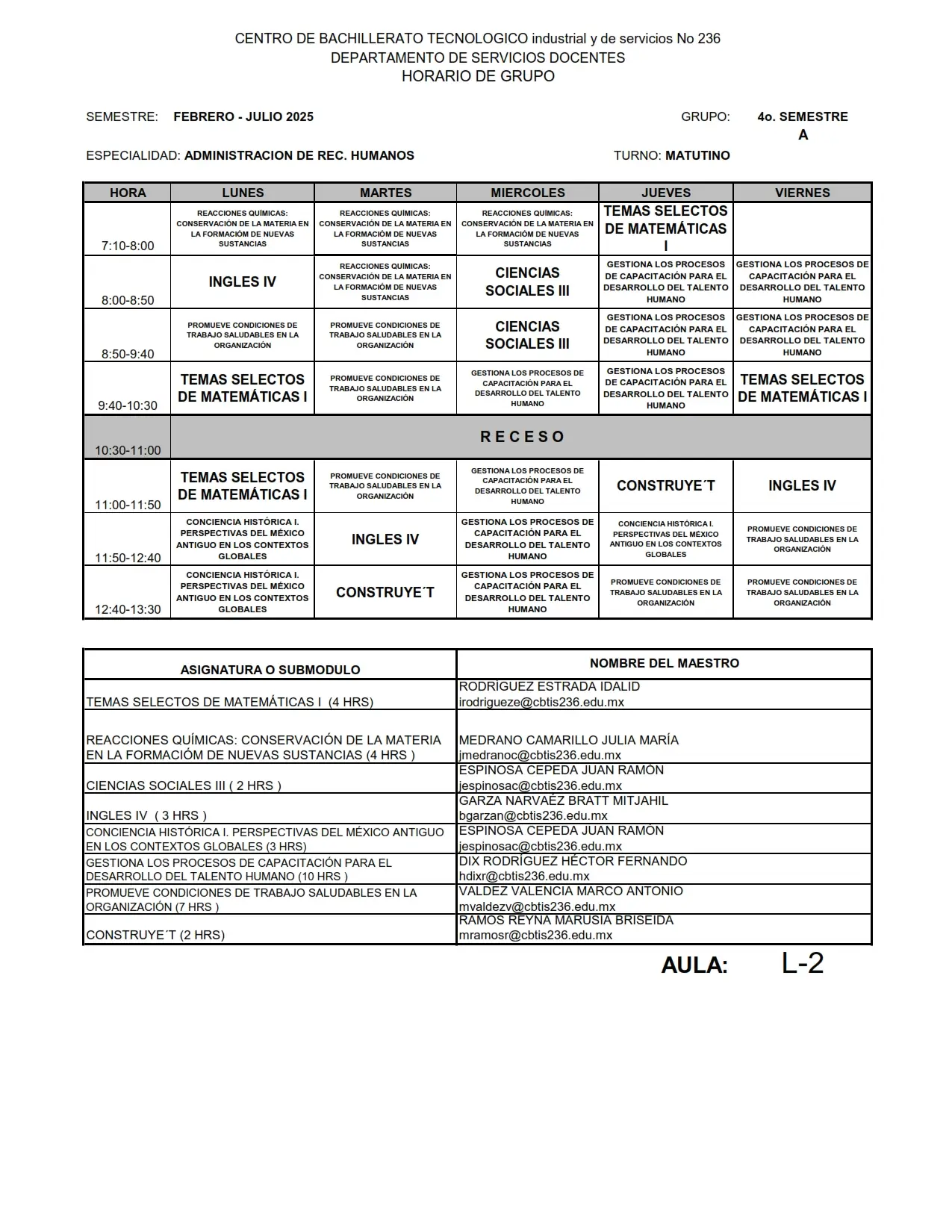 CENTRO DE BACHILLERATO TECNOLOGICO industrial y de servicios No 236
DEPARTAMENTO DE SERVICIOS DOCENTES
HORARIO DE GRUPO

SEMESTRE: FEBRERO - JULIO 2025

GRUPO: 4o. SEMESTRE A

ESPECIALIDAD: ADMINISTRACION DE REC. HUMANOS

TURNO: MATUTINO

| HORA | LUNES | MARTES | MIERCOLES | JUEVES | VIERNES |
|---|---|---|---|---|---|
| 7:10-8:00 | REACCIONES QUÍMICAS: CONSERVACIÓN DE LA MATERIA EN LA FORMACIÓM DE NUEVAS SUSTANCIAS | REACCIONES QUÍMICAS: CONSERVACIÓN DE LA MATERIA EN LA FORMACIÓM DE NUEVAS SUSTANCIAS | REACCIONES QUÍMICAS: CONSERVACIÓN DE LA MATERIA EN LA FORMACIÓM DE NUEVAS SUSTANCIAS | TEMAS SELECTOS DE MATEMÁTICAS I | |
| 8:00-8:50 | INGLES IV | REACCIONES QUÍMICAS: CONSERVACIÓN DE LA MATERIA EN LA FORMACIÓM DE NUEVAS SUSTANCIAS | CIENCIAS SOCIALES III | GESTIONA LOS PROCESOS DE CAPACITACIÓN PARA EL DESARROLLO DEL TALENTO HUMANO | GESTIONA LOS PROCESOS DE CAPACITACIÓN PARA EL DESARROLLO DEL TALENTO HUMANO |
| 8:50-9:40 | PROMUEVE CONDICIONES DE TRABAJO SALUDABLES EN LA ORGANIZACIÓN | PROMUEVE CONDICIONES DE TRABAJO SALUDABLES EN LA ORGANIZACIÓN | CIENCIAS SOCIALES III | GESTIONA LOS PROCESOS DE CAPACITACIÓN PARA EL DESARROLLO DEL TALENTO HUMANO | GESTIONA LOS PROCESOS DE CAPACITACIÓN PARA EL DESARROLLO DEL TALENTO HUMANO |
| 9:40-10:30 | TEMAS SELECTOS DE MATEMÁTICAS I | PROMUEVE CONDICIONES DE TRABAJO SALUDABLES EN LA ORGANIZACIÓN | GESTIONA LOS PROCESOS DE CAPACITACIÓN PARA EL DESARROLLO DEL TALENTO HUMANO | GESTIONA LOS PROCESOS DE CAPACITACIÓN PARA EL DESARROLLO DEL TALENTO HUMANO | TEMAS SELECTOS DE MATEMÁTICAS I |
| 10:30-11:00 | R E C E S O | | | | |
| 11:00-11:50 | TEMAS SELECTOS DE MATEMÁTICAS I | PROMUEVE CONDICIONES DE TRABAJO SALUDABLES EN LA ORGANIZACIÓN | GESTIONA LOS PROCESOS DE CAPACITACIÓN PARA EL DESARROLLO DEL TALENTO HUMANO | CONSTRUYE´T | INGLES IV |
| 11:50-12:40 | CONCIENCIA HISTÓRICA I. PERSPECTIVAS DEL MÉXICO ANTIGUO EN LOS CONTEXTOS GLOBALES | INGLES IV | GESTIONA LOS PROCESOS DE CAPACITACIÓN PARA EL DESARROLLO DEL TALENTO HUMANO | CONCIENCIA HISTÓRICA I. PERSPECTIVAS DEL MÉXICO ANTIGUO EN LOS CONTEXTOS GLOBALES | PROMUEVE CONDICIONES DE TRABAJO SALUDABLES EN LA ORGANIZACIÓN |
| 12:40-13:30 | CONCIENCIA HISTÓRICA I. PERSPECTIVAS DEL MÉXICO ANTIGUO EN LOS CONTEXTOS GLOBALES | CONSTRUYE´T | GESTIONA LOS PROCESOS DE CAPACITACIÓN PARA EL DESARROLLO DEL TALENTO HUMANO | PROMUEVE CONDICIONES DE TRABAJO SALUDABLES EN LA ORGANIZACIÓN | PROMUEVE CONDICIONES DE TRABAJO SALUDABLES EN LA ORGANIZACIÓN |

| ASIGNATURA O SUBMODULO | NOMBRE DEL MAESTRO |
|---|---|
| TEMAS SELECTOS DE MATEMÁTICAS I (4 HRS) | RODRÍGUEZ ESTRADA IDALID irodrigueze@cbtis236.edu.mx |
| REACCIONES QUÍMICAS: CONSERVACIÓN DE LA MATERIA EN LA FORMACIÓM DE NUEVAS SUSTANCIAS (4 HRS ) | MEDRANO CAMARILLO JULIA MARÍA jmedranoc@cbtis236.edu.mx |
| CIENCIAS SOCIALES III ( 2 HRS ) | ESPINOSA CEPEDA JUAN RAMÓN jespinosac@cbtis236.edu.mx |
| INGLES IV ( 3 HRS ) | GARZA NARVAÉZ BRATT MITJAHIL bgarzan@cbtis236.edu.mx |
| CONCIENCIA HISTÓRICA I. PERSPECTIVAS DEL MÉXICO ANTIGUO EN LOS CONTEXTOS GLOBALES (3 HRS) | ESPINOSA CEPEDA JUAN RAMÓN jespinosac@cbtis236.edu.mx |
| GESTIONA LOS PROCESOS DE CAPACITACIÓN PARA EL DESARROLLO DEL TALENTO HUMANO (10 HRS ) | DIX RODRÍGUEZ HÉCTOR FERNANDO hdixr@cbtis236.edu.mx |
| PROMUEVE CONDICIONES DE TRABAJO SALUDABLES EN LA ORGANIZACIÓN (7 HRS ) | VALDEZ VALENCIA MARCO ANTONIO mvaldezv@cbtis236.edu.mx |
| CONSTRUYE´T (2 HRS) | RAMOS REYNA MARUSIA BRISEIDA mramosr@cbtis236.edu.mx |

AULA: L-2